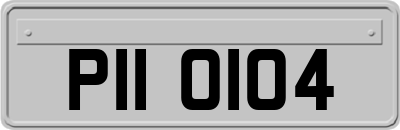 PII OIO4